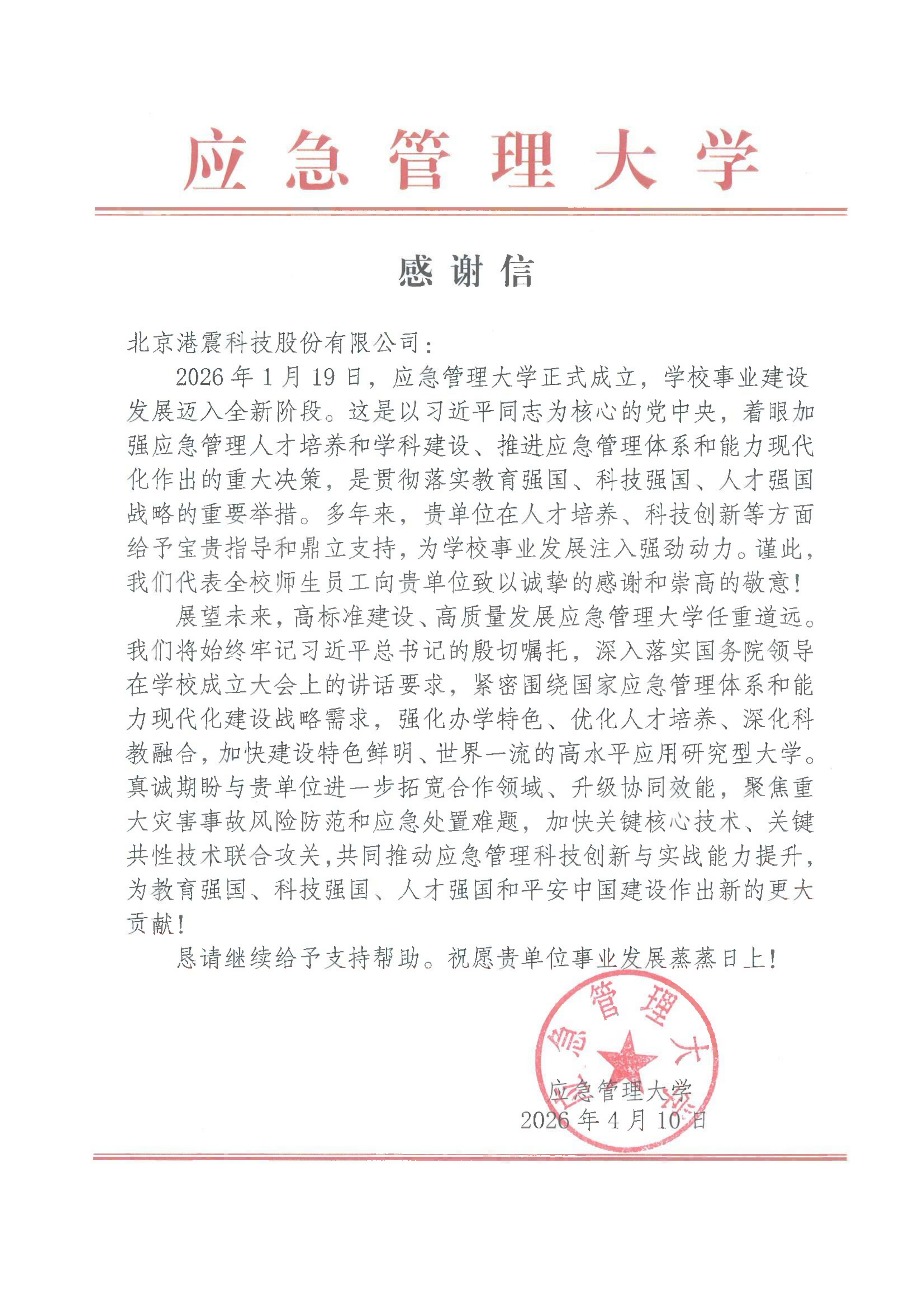 应急管理大学

感谢信

北京港震科技股份有限公司：

2026年1月19日，应急管理大学正式成立，学校事业建设发展迈入全新阶段。这是以习近平同志为核心的党中央，着眼加强应急管理人才培养和学科建设、推进应急管理体系和能力现代化作出的重大决策，是贯彻落实教育强国、科技强国、人才强国战略的重要举措。多年来，贵单位在人才培养、科技创新等方面给予宝贵指导和鼎立支持，为学校事业发展注入强劲动力。谨此，我们代表全校师生员工向贵单位致以诚挚的感谢和崇高的敬意！

展望未来，高标准建设、高质量发展应急管理大学任重道远。我们将始终牢记习近平总书记的殷切嘱托，深入落实国务院领导在学校成立大会上的讲话要求，紧密围绕国家应急管理体系和能力现代化建设战略需求，强化办学特色、优化人才培养、深化科教融合，加快建设特色鲜明、世界一流的高水平应用研究型大学。真诚期盼与贵单位进一步拓宽合作领域、升级协同效能，聚焦重大灾害事故风险防范和应急处置难题，加快关键核心技术、关键共性技术联合攻关，共同推动应急管理科技创新与实战能力提升，为教育强国、科技强国、人才强国和平安中国建设作出新的更大贡献！

恳请继续给予支持帮助。祝愿贵单位事业发展蒸蒸日上！

应急管理大学
2026年4月10日

应急管理大学